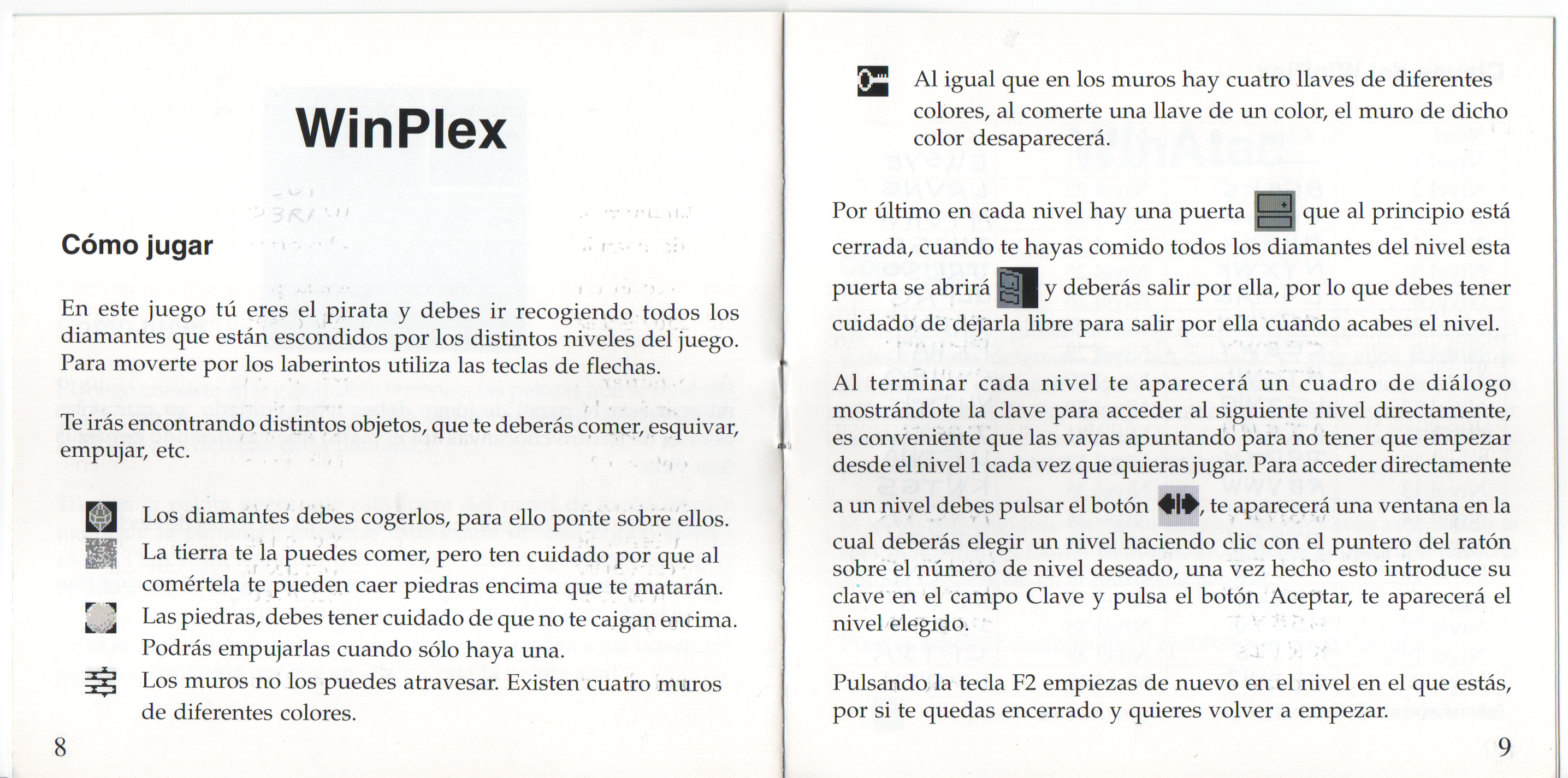 WinPlex

Cómo jugar

En este juego tú eres el pirata y debes ir recogiendo todos los diamantes que están escondidos por los distintos niveles del juego. Para moverte por los laberintos utiliza las teclas de flechas.

Te irás encontrando distintos objetos, que te deberás comer, esquivar, empujar, etc.

Los diamantes debes cogerlos, para ello ponte sobre ellos.

La tierra te la puedes comer, pero ten cuidado por que al comértela te pueden caer piedras encima que te matarán.

Las piedras, debes tener cuidado de que no te caigan encima. Podrás empujarlas cuando sólo haya una.

Los muros no los puedes atravesar. Existen cuatro muros de diferentes colores.

8

Al igual que en los muros hay cuatro llaves de diferentes colores, al comerte una llave de un color, el muro de dicho color desaparecerá.

Por último en cada nivel hay una puerta que al principio está cerrada, cuando te hayas comido todos los diamantes del nivel esta puerta se abrirá y deberás salir por ella, por lo que debes tener cuidado de dejarla libre para salir por ella cuando acabes el nivel.

Al terminar cada nivel te aparecerá un cuadro de diálogo mostrándote la clave para acceder al siguiente nivel directamente, es conveniente que las vayas apuntando para no tener que empezar desde el nivel 1 cada vez que quieras jugar. Para acceder directamente a un nivel debes pulsar el botón , te aparecerá una ventana en la cual deberás elegir un nivel haciendo clic con el puntero del ratón sobre el número de nivel deseado, una vez hecho esto introduce su clave en el campo Clave y pulsa el botón Aceptar, te aparecerá el nivel elegido.

Pulsando la tecla F2 empiezas de nuevo en el nivel en el que estás, por si te quedas encerrado y quieres volver a empezar.

9